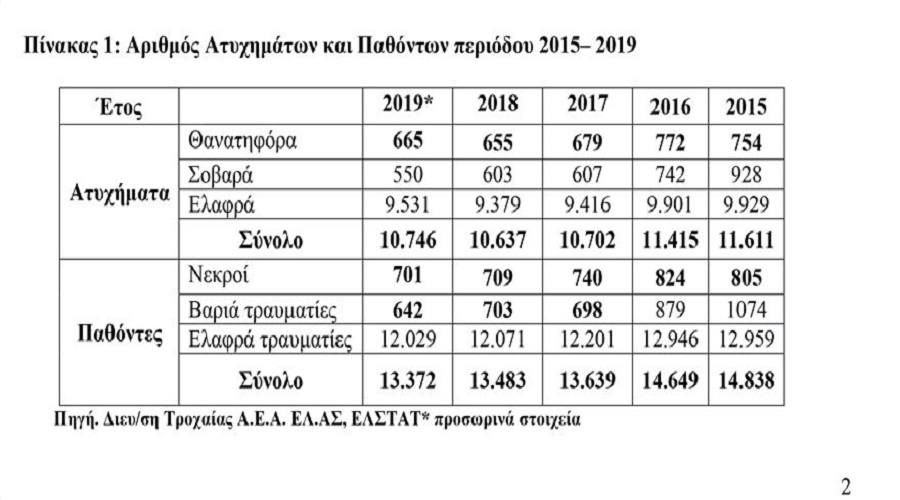 Πίνακας 1: Αριθμός Ατυχημάτων και Παθόντων περιόδου 2015– 2019

| Έτος | | 2019* | 2018 | 2017 | 2016 | 2015 |
|---|---|---|---|---|---|---|
| Ατυχήματα | Θανατηφόρα | 665 | 655 | 679 | 772 | 754 |
| | Σοβαρά | 550 | 603 | 607 | 742 | 928 |
| | Ελαφρά | 9.531 | 9.379 | 9.416 | 9.901 | 9.929 |
| | Σύνολο | 10.746 | 10.637 | 10.702 | 11.415 | 11.611 |
| Παθόντες | Νεκροί | 701 | 709 | 740 | 824 | 805 |
| | Βαριά τραυματίες | 642 | 703 | 698 | 879 | 1074 |
| | Ελαφρά τραυματίες | 12.029 | 12.071 | 12.201 | 12.946 | 12.959 |
| | Σύνολο | 13.372 | 13.483 | 13.639 | 14.649 | 14.838 |

Πηγή. Διευ/ση Τροχαίας Α.Ε.Α. ΕΛ.ΑΣ, ΕΛΣΤΑΤ* προσωρινά στοιχεία

2